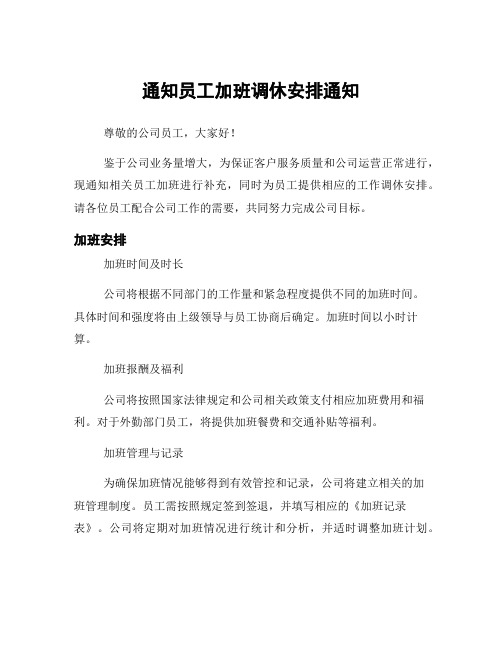 通知员工加班调休安排通知

尊敬的公司员工，大家好！

鉴于公司业务量增大，为保证客户服务质量和公司运营正常进行，现通知相关员工加班进行补充，同时为员工提供相应的工作调休安排。请各位员工配合公司工作的需要，共同努力完成公司目标。

加班安排

加班时间及时长

公司将根据不同部门的工作量和紧急程度提供不同的加班时间。具体时间和强度将由上级领导与员工协商后确定。加班时间以小时计算。

加班报酬及福利

公司将按照国家法律规定和公司相关政策支付相应加班费用和福利。对于外勤部门员工，将提供加班餐费和交通补贴等福利。

加班管理与记录

为确保加班情况能够得到有效管控和记录，公司将建立相关的加班管理制度。员工需按照规定签到签退，并填写相应的《加班记录表》。公司将定期对加班情况进行统计和分析，并适时调整加班计划。